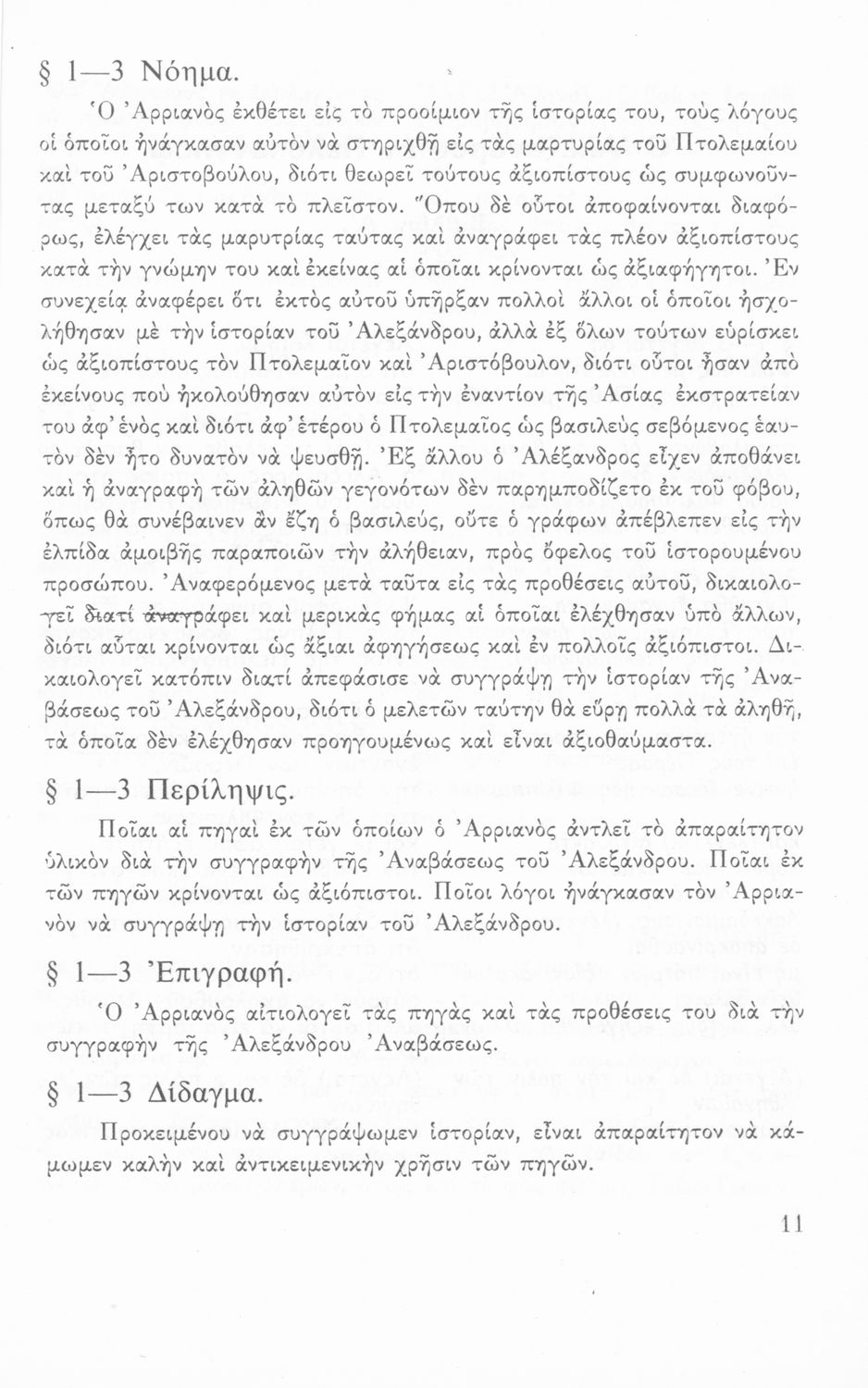 § 1—3 Νόημα.

Ὁ Ἀρριανὸς ἐκθέτει εἰς τὸ προοίμιον τῆς ἱστορίας του, τοὺς λόγους οἱ ὁποῖοι ἠνάγκασαν αὐτὸν νὰ στηριχθῇ εἰς τὰς μαρτυρίας τοῦ Πτολεμαίου καὶ τοῦ Ἀριστοβούλου, διότι θεωρεῖ τούτους ἀξιοπίστους ὡς συμφωνοῦντας μεταξύ των κατὰ τὸ πλεῖστον. Ὅπου δὲ οὗτοι ἀποφαίνονται διαφόρως, ἐλέγχει τὰς μαρυτρίας ταύτας καὶ ἀναγράφει τὰς πλέον ἀξιοπίστους κατὰ τὴν γνώμην του καὶ ἐκείνας αἱ ὁποῖαι κρίνονται ὡς ἀξιαφήγητοι. Ἐν συνεχείᾳ ἀναφέρει ὅτι ἐκτὸς αὐτοῦ ὑπῆρξαν πολλοὶ ἄλλοι οἱ ὁποῖοι ἠσχολήθησαν μὲ τὴν ἱστορίαν τοῦ Ἀλεξάνδρου, ἀλλὰ ἐξ ὅλων τούτων εὑρίσκει ὡς ἀξιοπίστους τὸν Πτολεμαῖον καὶ Ἀριστόβουλον, διότι οὗτοι ἦσαν ἀπὸ ἐκείνους ποὺ ἠκολούθησαν αὐτὸν εἰς τὴν ἐναντίον τῆς Ἀσίας ἐκστρατείαν του ἀφ' ἑνὸς καὶ διότι ἀφ' ἑτέρου ὁ Πτολεμαῖος ὡς βασιλεὺς σεβόμενος ἑαυτὸν δὲν ἦτο δυνατὸν νὰ ψευσθῇ. Ἐξ ἄλλου ὁ Ἀλέξανδρος εἶχεν ἀποθάνει καὶ ἡ ἀναγραφὴ τῶν ἀληθῶν γεγονότων δὲν παρημποδίζετο ἐκ τοῦ φόβου, ὅπως θὰ συνέβαινεν ἂν ἔζη ὁ βασιλεύς, οὔτε ὁ γράφων ἀπέβλεπεν εἰς τὴν ἐλπίδα ἀμοιβῆς παραποιῶν τὴν ἀλήθειαν, πρὸς ὄφελος τοῦ ἱστορουμένου προσώπου. Ἀναφερόμενος μετὰ ταῦτα εἰς τὰς προθέσεις αὐτοῦ, δικαιολογεῖ διατί ἀναγράφει καὶ μερικὰς φήμας αἱ ὁποῖαι ἐλέχθησαν ὑπὸ ἄλλων, διότι αὗται κρίνονται ὡς ἄξιαι ἀφηγήσεως καὶ ἐν πολλοῖς ἀξιόπιστοι. Δικαιολογεῖ κατόπιν διατί ἀπεφάσισε νὰ συγγράψῃ τὴν ἱστορίαν τῆς Ἀναβάσεως τοῦ Ἀλεξάνδρου, διότι ὁ μελετῶν ταύτην θὰ εὕρῃ πολλὰ τὰ ἀληθῆ, τὰ ὁποῖα δὲν ἐλέχθησαν προηγουμένως καὶ εἶναι ἀξιοθαύμαστα.

§ 1—3 Περίληψις.

Ποῖαι αἱ πηγαὶ ἐκ τῶν ὁποίων ὁ Ἀρριανὸς ἀντλεῖ τὸ ἀπαραίτητον ὑλικὸν διὰ τὴν συγγραφὴν τῆς Ἀναβάσεως τοῦ Ἀλεξάνδρου. Ποῖαι ἐκ τῶν πηγῶν κρίνονται ὡς ἀξιόπιστοι. Ποῖοι λόγοι ἠνάγκασαν τὸν Ἀρριανὸν νὰ συγγράψῃ τὴν ἱστορίαν τοῦ Ἀλεξάνδρου.

§ 1—3 Ἐπιγραφή.

Ὁ Ἀρριανὸς αἰτιολογεῖ τὰς πηγὰς καὶ τὰς προθέσεις του διὰ τὴν συγγραφὴν τῆς Ἀλεξάνδρου Ἀναβάσεως.

§ 1—3 Δίδαγμα.

Προκειμένου νὰ συγγράψωμεν ἱστορίαν, εἶναι ἀπαραίτητον νὰ κάμωμεν καλὴν καὶ ἀντικειμενικὴν χρῆσιν τῶν πηγῶν.

11